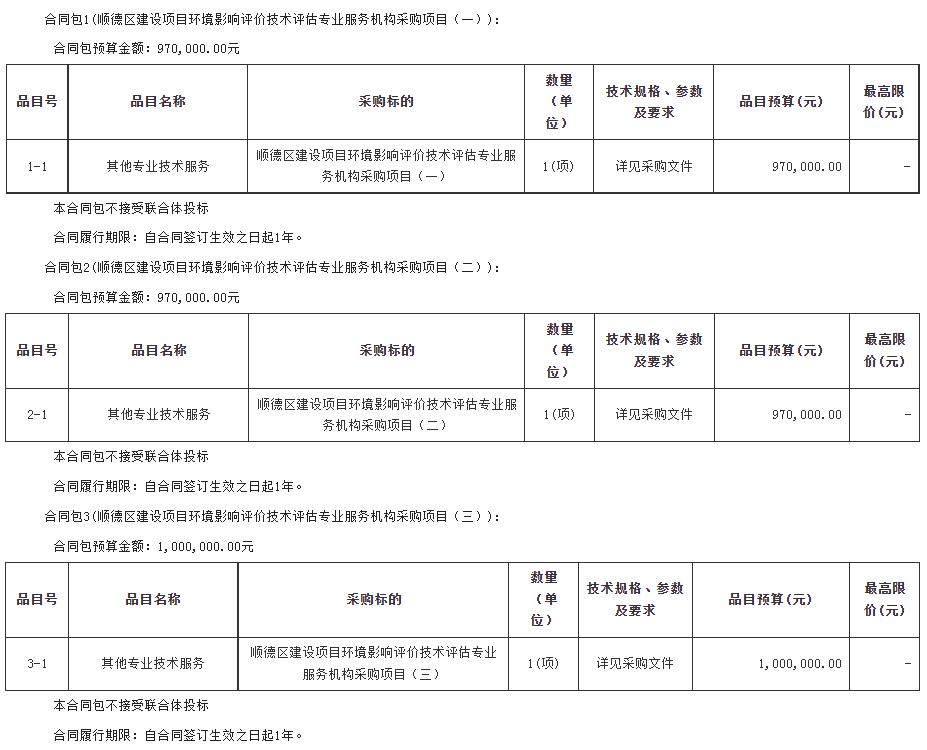 合同包1(顺德区建设项目环境影响评价技术评估专业服务机构采购项目（一）)：

合同包预算金额：970,000.00元

| 品目号 | 品目名称 | 采购标的 | 数量（单位） | 技术规格、参数及要求 | 品目预算（元） | 最高限价（元） |
|---|---|---|---|---|---|---|
| 1-1 | 其他专业技术服务 | 顺德区建设项目环境影响评价技术评估专业服务机构采购项目（一） | 1(项) | 详见采购文件 | 970,000.00 | - |

本合同包不接受联合体投标

合同履行期限：自合同签订生效之日起1年。

合同包2(顺德区建设项目环境影响评价技术评估专业服务机构采购项目（二）)：

合同包预算金额：970,000.00元

| 品目号 | 品目名称 | 采购标的 | 数量（单位） | 技术规格、参数及要求 | 品目预算（元） | 最高限价（元） |
|---|---|---|---|---|---|---|
| 2-1 | 其他专业技术服务 | 顺德区建设项目环境影响评价技术评估专业服务机构采购项目（二） | 1(项) | 详见采购文件 | 970,000.00 | - |

本合同包不接受联合体投标

合同履行期限：自合同签订生效之日起1年。

合同包3(顺德区建设项目环境影响评价技术评估专业服务机构采购项目（三）)：

合同包预算金额：1,000,000.00元

| 品目号 | 品目名称 | 采购标的 | 数量（单位） | 技术规格、参数及要求 | 品目预算（元） | 最高限价（元） |
|---|---|---|---|---|---|---|
| 3-1 | 其他专业技术服务 | 顺德区建设项目环境影响评价技术评估专业服务机构采购项目（三） | 1(项) | 详见采购文件 | 1,000,000.00 | - |

本合同包不接受联合体投标

合同履行期限：自合同签订生效之日起1年。